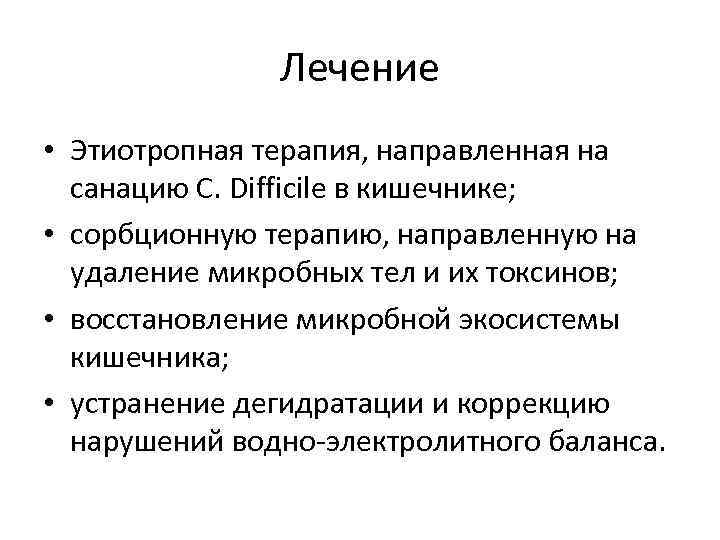 Лечение

• Этиотропная терапия, направленная на санацию C. Difficile в кишечнике;
• сорбционную терапию, направленную на удаление микробных тел и их токсинов;
• восстановление микробной экосистемы кишечника;
• устранение дегидратации и коррекцию нарушений водно-электролитного баланса.